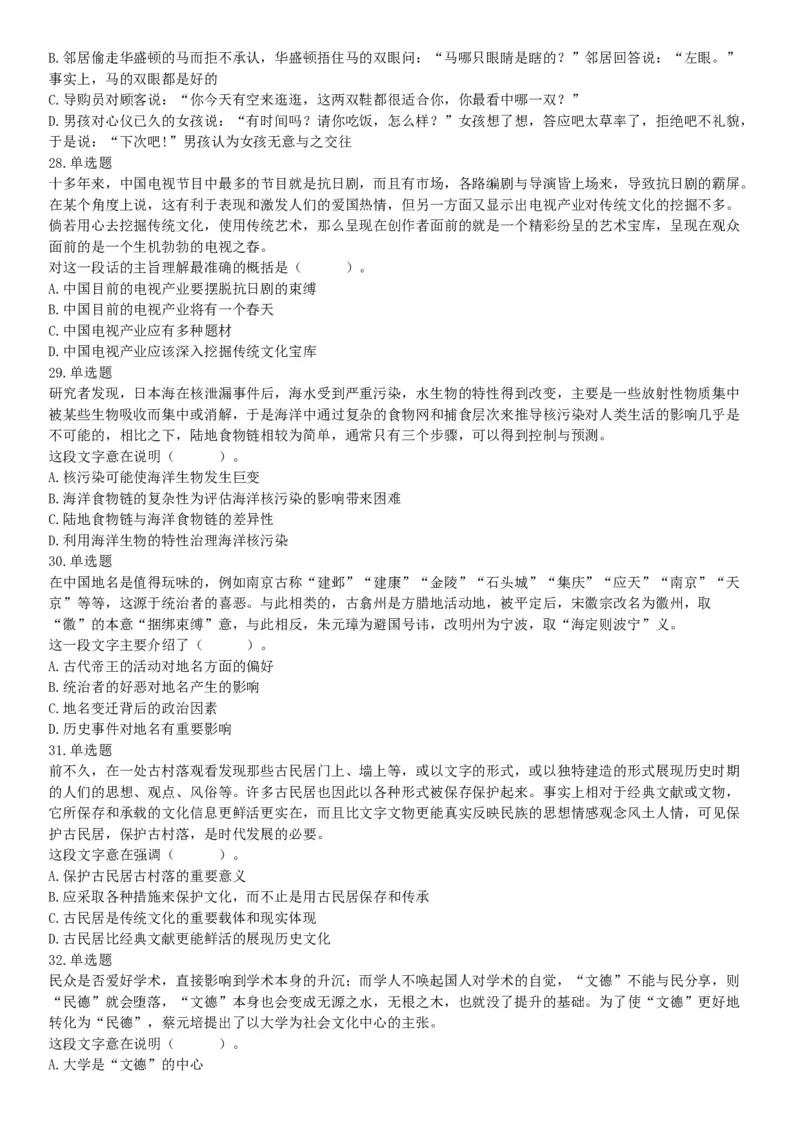 B. 邻居偷走华盛顿的马而拒不承认，华盛顿捂住马的双眼问：“马哪只眼睛是瞎的？”邻居回答说：“左眼。”事实上，马的双眼都是好的

C. 导购员对顾客说：“你今天有空来逛逛，这两双鞋都很适合你，你最看中哪一双？”

D. 男孩对心仪已久的女孩说：“有时间吗？请你吃饭，怎么样？”女孩想了想，答应吧太草率了，拒绝吧不礼貌，于是说：“下次吧！”男孩认为女孩无意与之交往

28. 单选题

十多年来，中国电视节目中最多的节目就是抗日剧，而且有市场，各路编剧与导演皆上场来，导致抗日剧的霸屏。在某个角度上说，这有利于表现和激发人们的爱国热情，但另一方面又显示出电视产业对传统文化的挖掘不多。倘若用心去挖掘传统文化，使用传统艺术，那么呈现在创作者面前的就是一个精彩纷呈的艺术宝库，呈现在观众面前的是一个生机勃勃的电视之春。

对这一段话的主旨理解最准确的概括是（　　）。

A. 中国目前的电视产业要摆脱抗日剧的束缚

B. 中国目前的电视产业将有一个春天

C. 中国电视产业应有多种题材

D. 中国电视产业应该深入挖掘传统文化宝库

29. 单选题

研究者发现，日本海在核泄漏事件后，海水受到严重污染，水生物的特性得到改变，主要是一些放射性物质集中被某些生物吸收而集中或消解，于是海洋中通过复杂的食物网和捕食层次来推导核污染对人类生活的影响几乎是不可能的，相比之下，陆地食物链相较为简单，通常只有三个步骤，可以得到控制与预测。

这段文字意在说明（　　）。

A. 核污染可能使海洋生物发生巨变

B. 海洋食物链的复杂性为评估海洋核污染的影响带来困难

C. 陆地食物链与海洋食物链的差异性

D. 利用海洋生物的特性治理海洋核污染

30. 单选题

在中国地名是值得玩味的，例如南京古称“建邺”“建康”“金陵”“石头城”“集庆”“应天”“南京”“天京”等等，这源于统治者的喜恶。与此相类的，古翕州是方腊地活动地，被平定后，宋徽宗改名为徽州，取“徽”的本意“捆绑束缚”意，与此相反，朱元璋为避国号讳，改明州为宁波，取“海定则波宁”义。

这一段文字主要介绍了（　　）。

A. 古代帝王的活动对地名方面的偏好

B. 统治者的好恶对地名产生的影响

C. 地名变迁背后的政治因素

D. 历史事件对地名有重要影响

31. 单选题

前不久，在一处古村落观看发现那些古民居门上、墙上等，或以文字的形式，或以独特建造的形式展现历史时期的人们的思想、观点、风俗等。许多古民居也因此以各种形式被保存保护起来。事实上相对于经典文献或文物，它所保存和承载的文化信息更鲜活更实在，而且比文字文物更能真实反映民族的思想情感观念风土人情，可见保护古民居，保护古村落，是时代发展的必要。

这段文字意在强调（　　）。

A. 保护古民居古村落的重要意义

B. 应采取各种措施来保护文化，而不止是用古民居保存和传承

C. 古民居是传统文化的重要载体和现实体现

D. 古民居比经典文献更能鲜活的展现历史文化

32. 单选题

民众是否爱好学术，直接影响到学术本身的升沉；而学人不唤起国人对学术的自觉，“文德”不能与民分享，则“民德”就会堕落，“文德”本身也会变成无源之水，无根之木，也就没了提升的基础。为了使“文德”更好地转化为“民德”，蔡元培提出了以大学为社会文化中心的主张。

这段文字意在说明（　　）。

A. 大学是“文德”的中心